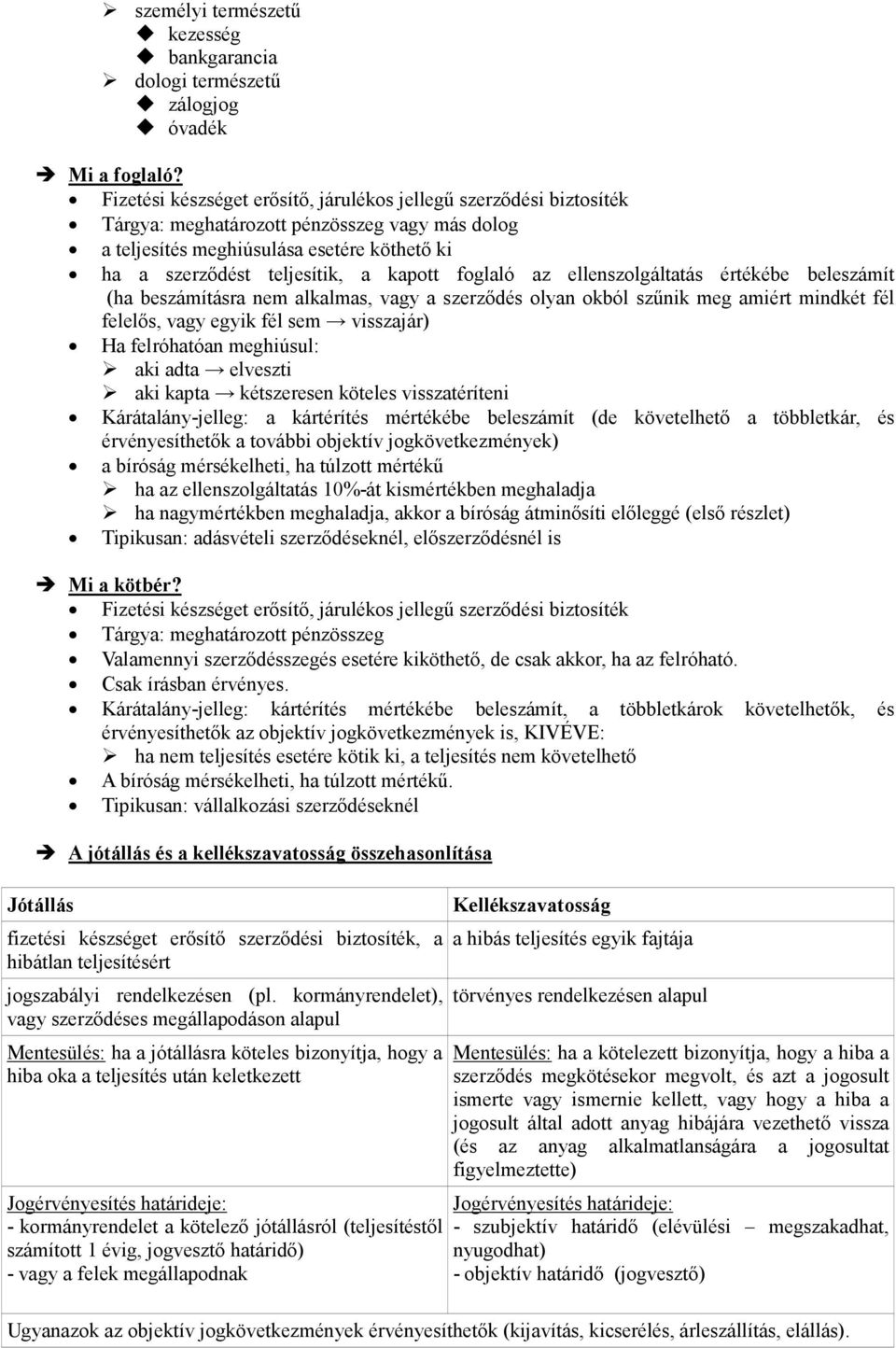 ➢ személyi természetű
◆ kezesség
◆ bankgarancia
➢ dologi természetű
◆ zálogjog
◆ óvadék

➔ Mi a foglaló?
• Fizetési készséget erősítő, járulékos jellegű szerződési biztosíték
• Tárgya: meghatározott pénzösszeg vagy más dolog
• a teljesítés meghiúsulása esetére köthető ki
• ha a szerződést teljesítik, a kapott foglaló az ellenszolgáltatás értékébe beleszámít (ha beszámításra nem alkalmas, vagy a szerződés olyan okból szűnik meg amiért mindkét fél felelős, vagy egyik fél sem → visszajár)
• Ha felróhatóan meghiúsul:
➢ aki adta → elveszti
➢ aki kapta → kétszeresen köteles visszatéríteni
• Kárátalány-jelleg: a kártérítés mértékébe beleszámít (de követelhető a többletkár, és érvényesíthetők a további objektív jogkövetkezmények)
• a bíróság mérsékelheti, ha túlzott mértékű
➢ ha az ellenszolgáltatás 10%-át kismértékben meghaladja
➢ ha nagymértékben meghaladja, akkor a bíróság átminősíti előleggé (első részlet)
• Tipikusan: adásvételi szerződéseknél, előszerződésnél is

➔ Mi a kötbér?
• Fizetési készséget erősítő, járulékos jellegű szerződési biztosíték
• Tárgya: meghatározott pénzösszeg
• Valamennyi szerződésszegés esetére kiköthető, de csak akkor, ha az felróható.
• Csak írásban érvényes.
• Kárátalány-jelleg: kártérítés mértékébe beleszámít, a többletkárok követelhetők, és érvényesíthetők az objektív jogkövetkezmények is, KIVÉVE:
➢ ha nem teljesítés esetére kötik ki, a teljesítés nem követelhető
• A bíróság mérsékelheti, ha túlzott mértékű.
• Tipikusan: vállalkozási szerződéseknél

➔ A jótállás és a kellékszavatosság összehasonlítása

| Jótállás | Kellékszavatosság |
|---|---|
| fizetési készséget erősítő szerződési biztosíték, a hibátlan teljesítésért | a hibás teljesítés egyik fajtája |
| jogszabályi rendelkezésen (pl. kormányrendelet), vagy szerződéses megállapodáson alapul | törvényes rendelkezésen alapul |
| Mentesülés: ha a jótállásra köteles bizonyítja, hogy a hiba oka a teljesítés után keletkezett | Mentesülés: ha a kötelezett bizonyítja, hogy a hiba a szerződés megkötésekor megvolt, és azt a jogosult ismerte vagy ismernie kellett, vagy hogy a hiba a jogosult által adott anyag hibájára vezethető vissza (és az anyag alkalmatlanságára a jogosultat figyelmeztette) |
| Jogérvényesítés határideje: - kormányrendelet a kötelező jótállásról (teljesítéstől számított 1 évig, jogvesztő határidő) - vagy a felek megállapodnak | Jogérvényesítés határideje: - szubjektív határidő (elévülési – megszakadhat, nyugodhat) - objektív határidő (jogvesztő) |
| Ugyanazok az objektív jogkövetkezmények érvényesíthetők (kijavítás, kicserélés, árleszállítás, elállás). | |